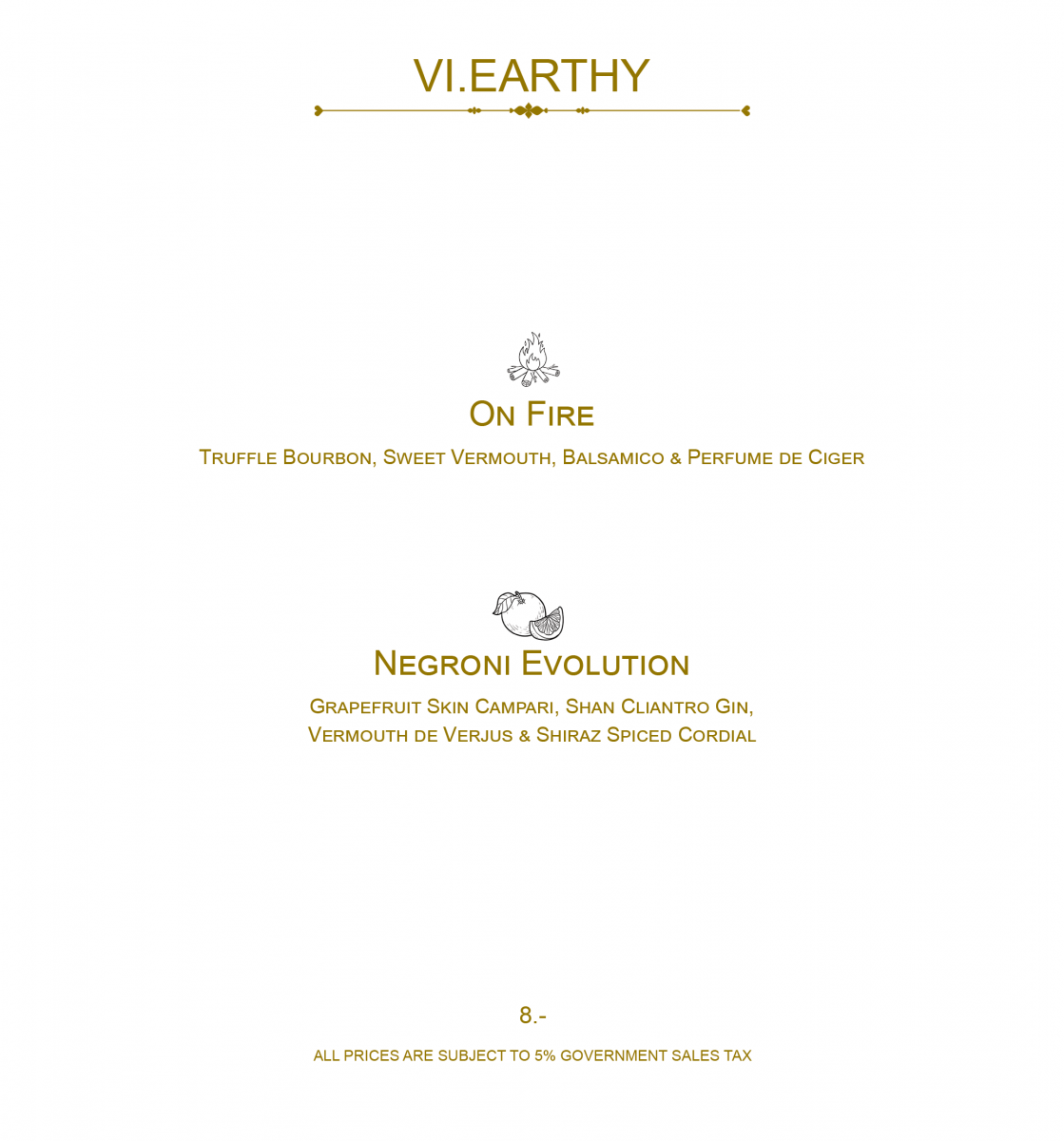 VI.EARTHY

On Fire

Truffle Bourbon, Sweet Vermouth, Balsamico & Perfume de Ciger

Negroni Evolution

Grapefruit Skin Campari, Shan Cliantro Gin, Vermouth de Verjus & Shiraz Spiced Cordial

8.-

ALL PRICES ARE SUBJECT TO 5% GOVERNMENT SALES TAX